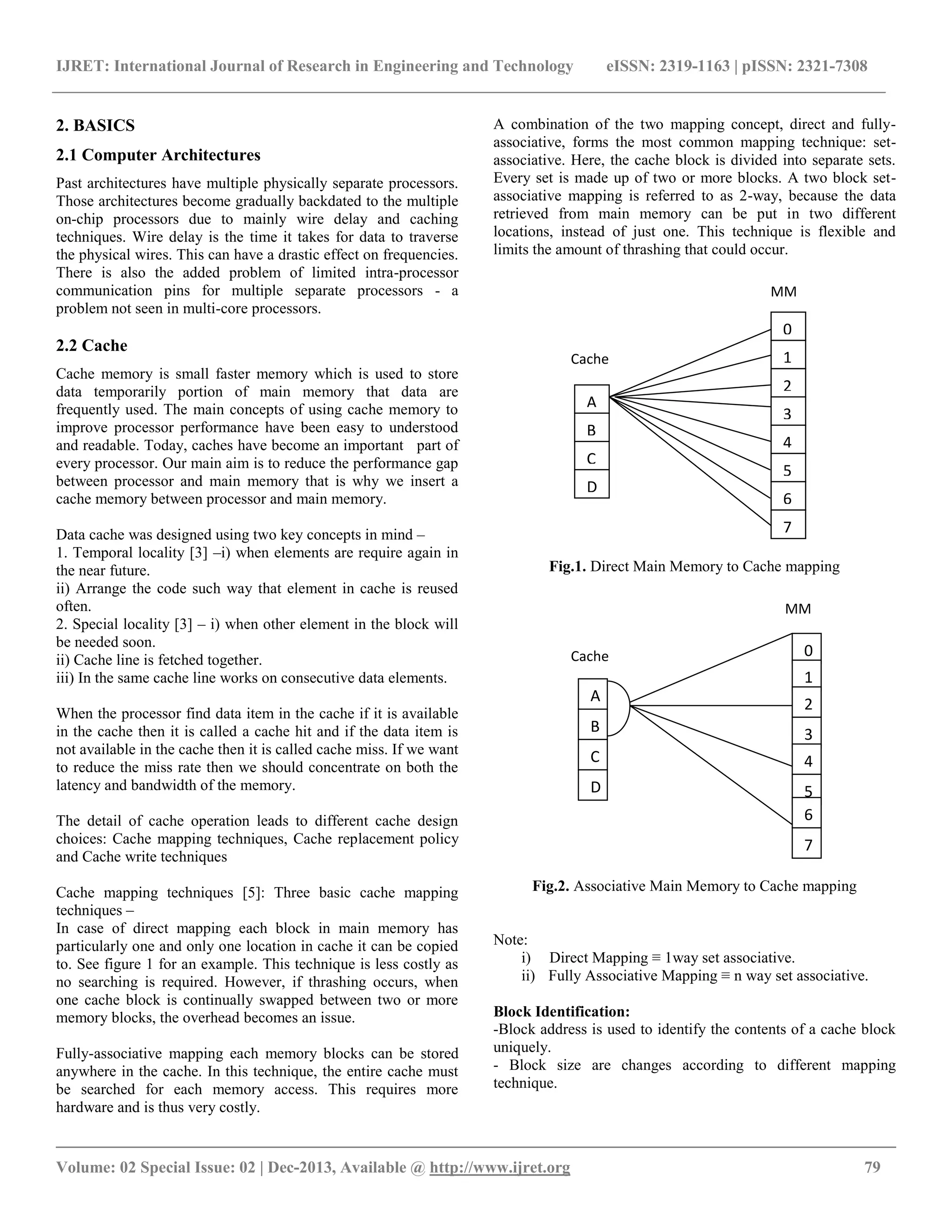 IJRET: International Journal of Research in Engineering and Technology eISSN: 2319-1163 | pISSN: 2321-7308

2. BASICS

2.1 Computer Architectures

Past architectures have multiple physically separate processors. Those architectures become gradually backdated to the multiple on-chip processors due to mainly wire delay and caching techniques. Wire delay is the time it takes for data to traverse the physical wires. This can have a drastic effect on frequencies. There is also the added problem of limited intra-processor communication pins for multiple separate processors - a problem not seen in multi-core processors.

2.2 Cache

Cache memory is small faster memory which is used to store data temporarily portion of main memory that data are frequently used. The main concepts of using cache memory to improve processor performance have been easy to understood and readable. Today, caches have become an important part of every processor. Our main aim is to reduce the performance gap between processor and main memory that is why we insert a cache memory between processor and main memory.

Data cache was designed using two key concepts in mind –
1. Temporal locality [3] –i) when elements are require again in the near future.
ii) Arrange the code such way that element in cache is reused often.
2. Special locality [3] – i) when other element in the block will be needed soon.
ii) Cache line is fetched together.
iii) In the same cache line works on consecutive data elements.

When the processor find data item in the cache if it is available in the cache then it is called a cache hit and if the data item is not available in the cache then it is called cache miss. If we want to reduce the miss rate then we should concentrate on both the latency and bandwidth of the memory.

The detail of cache operation leads to different cache design choices: Cache mapping techniques, Cache replacement policy and Cache write techniques

Cache mapping techniques [5]: Three basic cache mapping techniques –
In case of direct mapping each block in main memory has particularly one and only one location in cache it can be copied to. See figure 1 for an example. This technique is less costly as no searching is required. However, if thrashing occurs, when one cache block is continually swapped between two or more memory blocks, the overhead becomes an issue.

Fully-associative mapping each memory blocks can be stored anywhere in the cache. In this technique, the entire cache must be searched for each memory access. This requires more hardware and is thus very costly.

A combination of the two mapping concept, direct and fully-associative, forms the most common mapping technique: set-associative. Here, the cache block is divided into separate sets. Every set is made up of two or more blocks. A two block set-associative mapping is referred to as 2-way, because the data retrieved from main memory can be put in two different locations, instead of just one. This technique is flexible and limits the amount of thrashing that could occur.

MM
Cache
A
B
C
D
0
1
2
3
4
5
6
7

Fig.1. Direct Main Memory to Cache mapping

MM
Cache
A
B
C
D
0
1
2
3
4
5
6
7

Fig.2. Associative Main Memory to Cache mapping

Note:
i) Direct Mapping ≡ 1way set associative.
ii) Fully Associative Mapping ≡ n way set associative.

Block Identification:
-Block address is used to identify the contents of a cache block uniquely.
- Block size are changes according to different mapping technique.

Volume: 02 Special Issue: 02 | Dec-2013, Available @ http://www.ijret.org 79